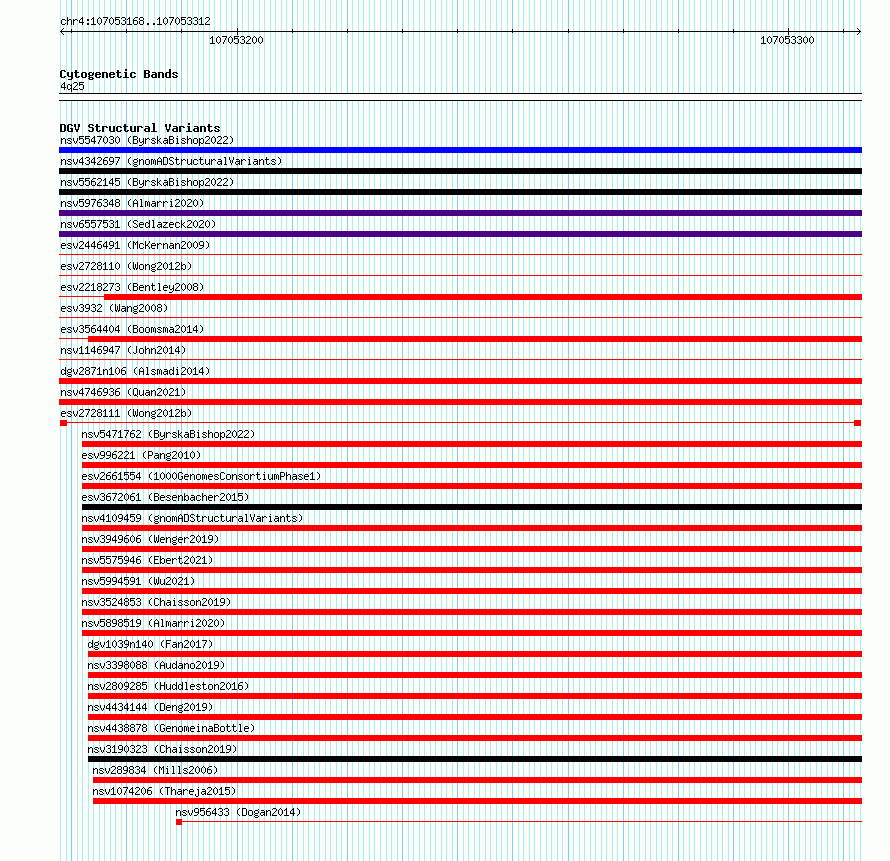 chr4:107053168..107053312

107053200

107053300

Cytogenetic Bands
4q25

DGV Structural Variants
nsv5547030 (ByrskaBishop2022)
nsv4342697 (gnomADStructuralVariants)
nsv5562145 (ByrskaBishop2022)
nsv5976348 (Almarri2020)
nsv6557531 (Sedlazeck2020)
esv2446491 (McKernan2009)
esv2728110 (Wong2012b)
esv2218273 (Bentley2008)
esv3932 (Wang2008)
esv3564404 (Boomsma2014)
nsv1146947 (John2014)
dgv2871n106 (Alsmadi2014)
nsv4746936 (Quan2021)
esv2728111 (Wong2012b)
nsv5471762 (ByrskaBishop2022)
esv996221 (Pang2010)
esv2661554 (1000GenomesConsortiumPhase1)
esv3672061 (Besenbacher2015)
nsv4109459 (gnomADStructuralVariants)
nsv3949606 (Wenger2019)
nsv5575946 (Ebert2021)
nsv5994591 (Wu2021)
nsv3524853 (Chaisson2019)
nsv5898519 (Almarri2020)
dgv1039n140 (Fan2017)
nsv3398088 (Audano2019)
nsv2809285 (Huddleston2016)
nsv4434144 (Deng2019)
nsv4438878 (GenomeinaBottle)
nsv3190323 (Chaisson2019)
nsv289834 (Mills2006)
nsv1074206 (Thareja2015)
nsv956433 (Dogan2014)